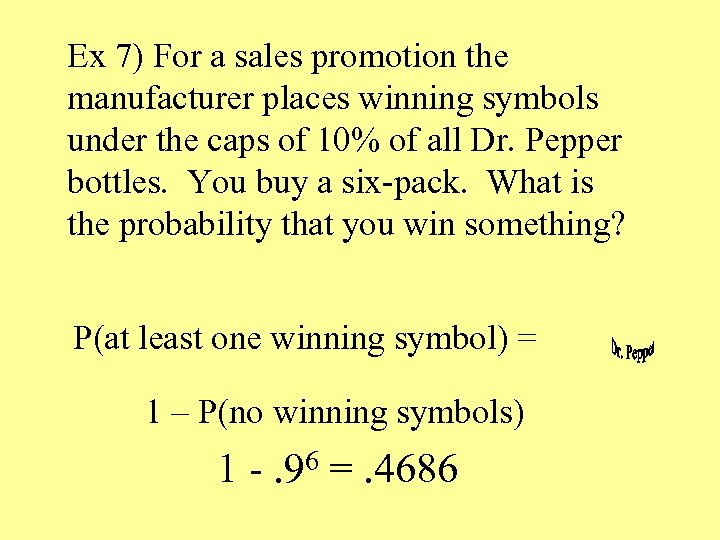 Ex 7) For a sales promotion the manufacturer places winning symbols under the caps of 10% of all Dr. Pepper bottles. You buy a six-pack. What is the probability that you win something?

P(at least one winning symbol) =

Dr. Pepper

1 – P(no winning symbols)

$1 - .9^6 = .4686$